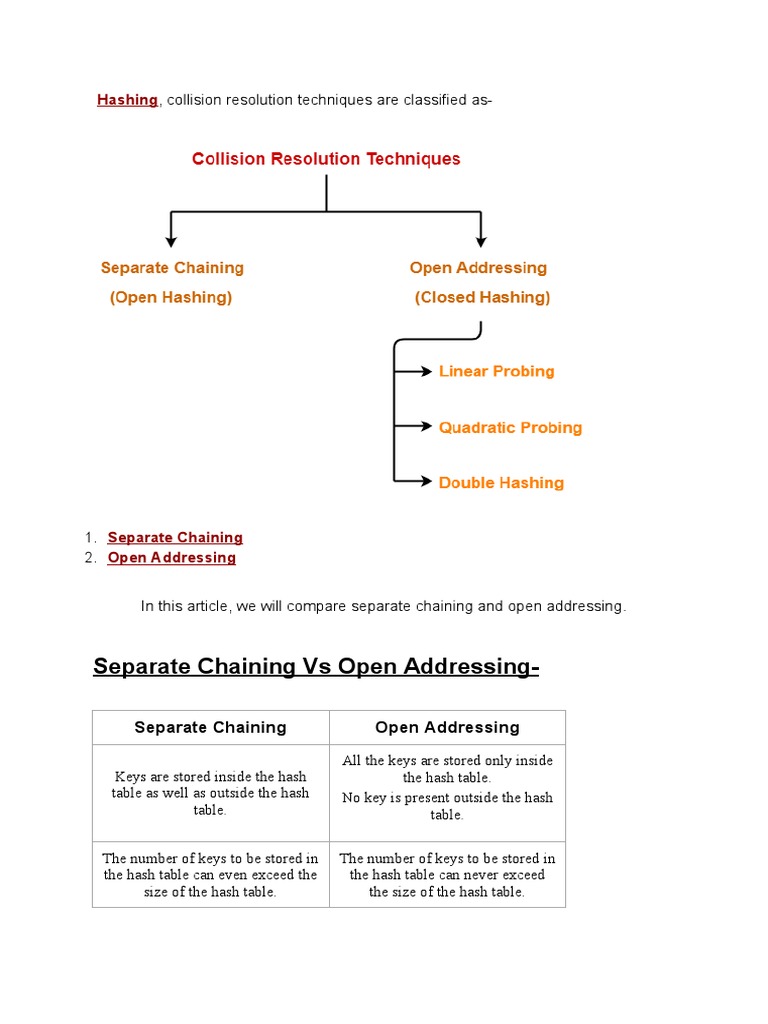 Hashing, collision resolution techniques are classified as-

Collision Resolution Techniques

Separate Chaining
(Open Hashing)

Open Addressing
(Closed Hashing)

Linear Probing

Quadratic Probing

Double Hashing

1. Separate Chaining
2. Open Addressing

In this article, we will compare separate chaining and open addressing.

Separate Chaining Vs Open Addressing-

| Separate Chaining | Open Addressing |
|---|---|
| Keys are stored inside the hash table as well as outside the hash table. | All the keys are stored only inside the hash table. No key is present outside the hash table. |
| The number of keys to be stored in the hash table can even exceed the size of the hash table. | The number of keys to be stored in the hash table can never exceed the size of the hash table. |